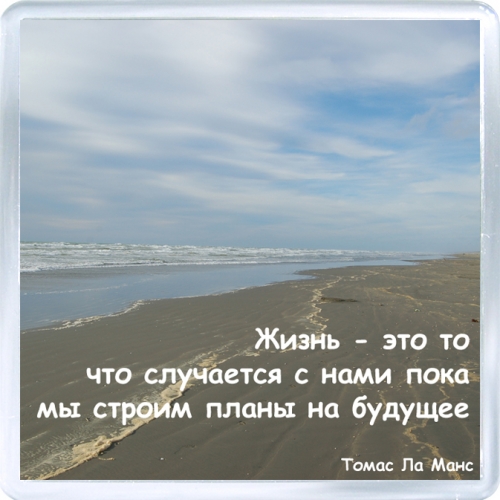 Жизнь - это то
что случается с нами пока
мы строим планы на будущее

Томас Ла Манс